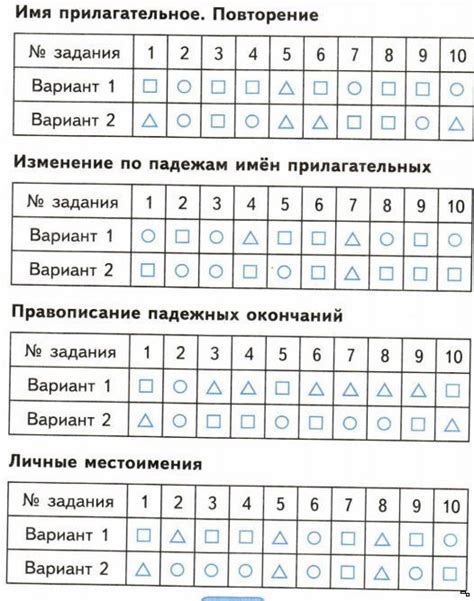 Имя прилагательное. Повторение

| № задания | 1 | 2 | 3 | 4 | 5 | 6 | 7 | 8 | 9 | 10 |
|---|---|---|---|---|---|---|---|---|---|---|
| Вариант 1 | □ | ○ | □ | □ | △ | □ | ○ | □ | □ | ○ |
| Вариант 2 | △ | ○ | □ | ○ | △ | △ | □ | □ | ○ | △ |

Изменение по падежам имён прилагательных

| № задания | 1 | 2 | 3 | 4 | 5 | 6 | 7 | 8 | 9 | 10 |
|---|---|---|---|---|---|---|---|---|---|---|
| Вариант 1 | ○ | □ | ○ | △ | □ | □ | △ | ○ | □ | ○ |
| Вариант 2 | □ | ○ | ○ | □ | ○ | □ | △ | □ | □ | □ |

Правописание падежных окончаний

| № задания | 1 | 2 | 3 | 4 | 5 | 6 | 7 | 8 | 9 | 10 |
|---|---|---|---|---|---|---|---|---|---|---|
| Вариант 1 | □ | ○ | △ | △ | □ | △ | △ | △ | △ | □ |
| Вариант 2 | △ | ○ | □ | □ | ○ | □ | ○ | ○ | □ | △ |

Личные местоимения

| № задания | 1 | 2 | 3 | 4 | 5 | 6 | 7 | 8 | 9 | 10 |
|---|---|---|---|---|---|---|---|---|---|---|
| Вариант 1 | □ | △ | □ | □ | △ | ○ | □ | △ | □ | ○ |
| Вариант 2 | △ | ○ | ○ | ○ | △ | ○ | □ | △ | ○ | □ |